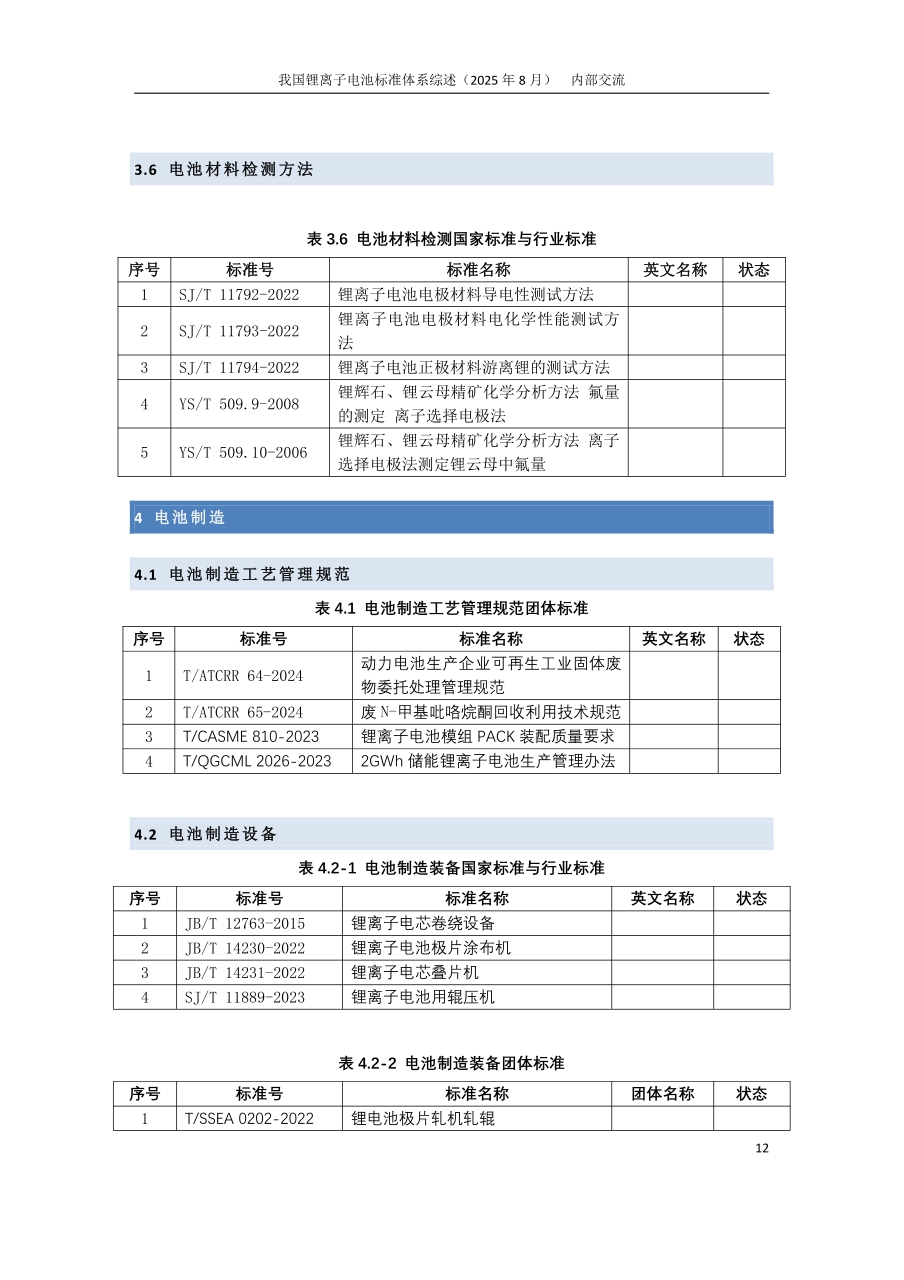 我国锂离子电池标准体系综述（2025 年 8 月）　内部交流

3.6 电池材料检测方法

表 3.6 电池材料检测国家标准与行业标准

| 序号 | 标准号 | 标准名称 | 英文名称 | 状态 |
|---|---|---|---|---|
| 1 | SJ/T 11792-2022 | 锂离子电池电极材料导电性测试方法 | | |
| 2 | SJ/T 11793-2022 | 锂离子电池电极材料电化学性能测试方法 | | |
| 3 | SJ/T 11794-2022 | 锂离子电池正极材料游离锂的测试方法 | | |
| 4 | YS/T 509.9-2008 | 锂辉石、锂云母精矿化学分析方法 氟量的测定 离子选择电极法 | | |
| 5 | YS/T 509.10-2006 | 锂辉石、锂云母精矿化学分析方法 离子选择电极法测定锂云母中氟量 | | |

4 电池制造

4.1 电池制造工艺管理规范

表 4.1 电池制造工艺管理规范团体标准

| 序号 | 标准号 | 标准名称 | 英文名称 | 状态 |
|---|---|---|---|---|
| 1 | T/ATCRR 64-2024 | 动力电池生产企业可再生工业固体废物委托处理管理规范 | | |
| 2 | T/ATCRR 65-2024 | 废 N-甲基吡咯烷酮回收利用技术规范 | | |
| 3 | T/CASME 810-2023 | 锂离子电池模组 PACK 装配质量要求 | | |
| 4 | T/QGCML 2026-2023 | 2GWh 储能锂离子电池生产管理办法 | | |

4.2 电池制造设备

表 4.2-1 电池制造装备国家标准与行业标准

| 序号 | 标准号 | 标准名称 | 英文名称 | 状态 |
|---|---|---|---|---|
| 1 | JB/T 12763-2015 | 锂离子电芯卷绕设备 | | |
| 2 | JB/T 14230-2022 | 锂离子电池极片涂布机 | | |
| 3 | JB/T 14231-2022 | 锂离子电芯叠片机 | | |
| 4 | SJ/T 11889-2023 | 锂离子电池用辊压机 | | |

表 4.2-2 电池制造装备团体标准

| 序号 | 标准号 | 标准名称 | 团体名称 | 状态 |
|---|---|---|---|---|
| 1 | T/SSEA 0202-2022 | 锂电池极片轧机轧辊 | | |

12